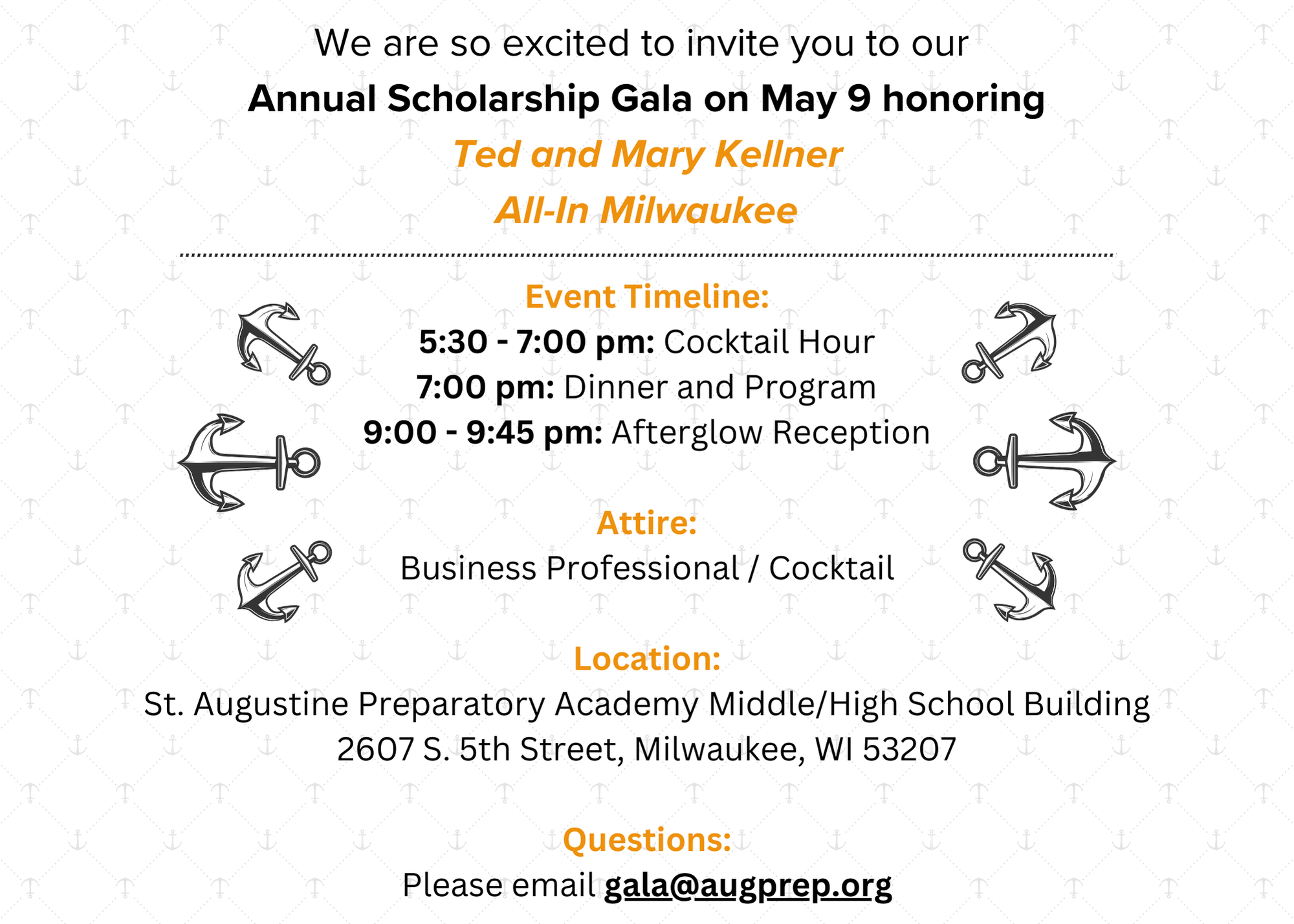 We are so excited to invite you to our

Annual Scholarship Gala on May 9 honoring

Ted and Mary Kellner

All-In Milwaukee

Event Timeline:

5:30 - 7:00 pm: Cocktail Hour

7:00 pm: Dinner and Program

9:00 - 9:45 pm: Afterglow Reception

Attire:

Business Professional / Cocktail

Location:

St. Augustine Preparatory Academy Middle/High School Building

2607 S. 5th Street, Milwaukee, WI 53207

Questions:

Please email gala@augprep.org